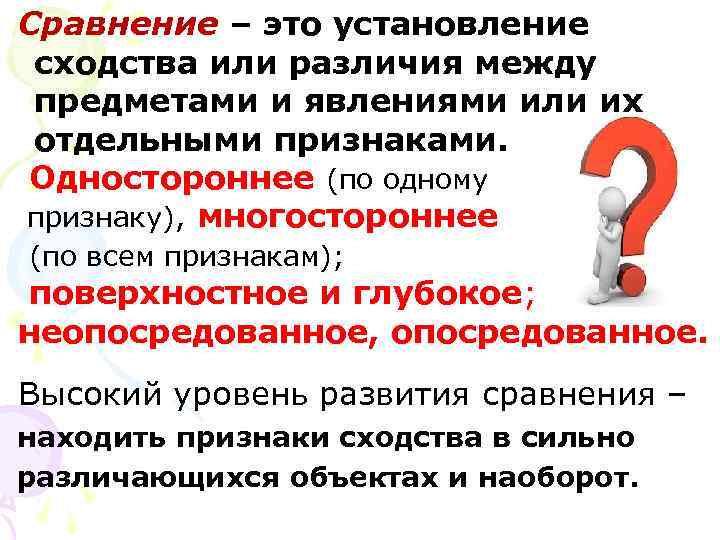 Сравнение – это установление сходства или различия между предметами и явлениями или их отдельными признаками.

Одностороннее (по одному признаку), многостороннее (по всем признакам); поверхностное и глубокое; неопосредованное, опосредованное.

Высокий уровень развития сравнения – находить признаки сходства в сильно различающихся объектах и наоборот.